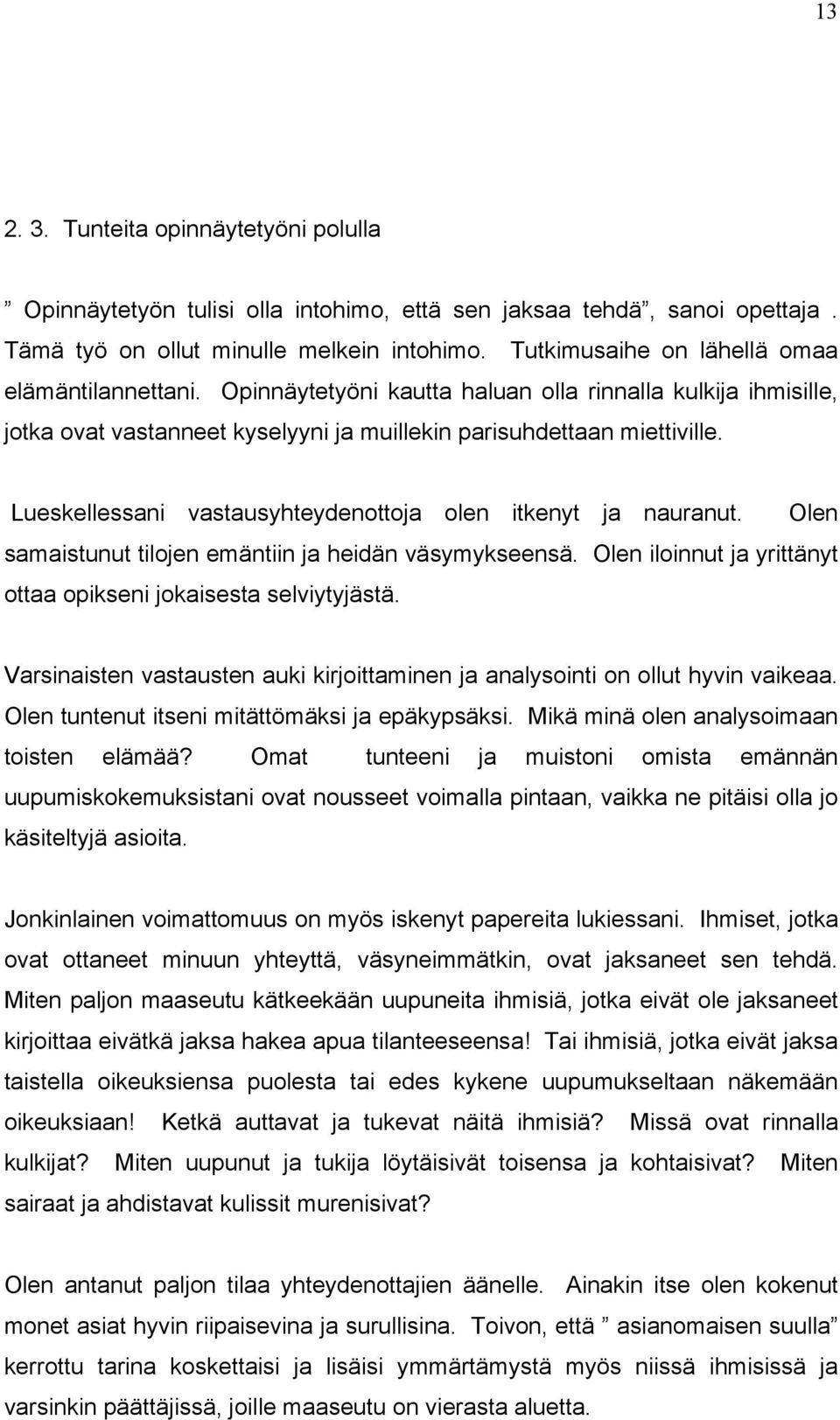 13

2. 3. Tunteita opinnäytetyöni polulla

” Opinnäytetyön tulisi olla intohimo, että sen jaksaa tehdä”, sanoi opettaja . Tämä työ on ollut minulle melkein intohimo. Tutkimusaihe on lähellä omaa elämäntilannettani. Opinnäytetyöni kautta haluan olla rinnalla kulkija ihmisille, jotka ovat vastanneet kyselyyni ja muillekin parisuhdettaan miettiville.

Lueskellessani vastausyhteydenottoja olen itkenyt ja nauranut. Olen samaistunut tilojen emäntiin ja heidän väsymykseensä. Olen iloinnut ja yrittänyt ottaa opikseni jokaisesta selviytyjästä.

Varsinaisten vastausten auki kirjoittaminen ja analysointi on ollut hyvin vaikeaa. Olen tuntenut itseni mitättömäksi ja epäkypsäksi. Mikä minä olen analysoimaan toisten elämää? Omat tunteeni ja muistoni omista emännän uupumiskokemuksistani ovat nousseet voimalla pintaan, vaikka ne pitäisi olla jo käsiteltyjä asioita.

Jonkinlainen voimattomuus on myös iskenyt papereita lukiessani. Ihmiset, jotka ovat ottaneet minuun yhteyttä, väsyneimmätkin, ovat jaksaneet sen tehdä. Miten paljon maaseutu kätkeekään uupuneita ihmisiä, jotka eivät ole jaksaneet kirjoittaa eivätkä jaksa hakea apua tilanteeseensa! Tai ihmisiä, jotka eivät jaksa taistella oikeuksiensa puolesta tai edes kykene uupumukseltaan näkemään oikeuksiaan! Ketkä auttavat ja tukevat näitä ihmisiä? Missä ovat rinnalla kulkijat? Miten uupunut ja tukija löytäisivät toisensa ja kohtaisivat? Miten sairaat ja ahdistavat kulissit murenisivat?

Olen antanut paljon tilaa yhteydenottajien äänelle. Ainakin itse olen kokenut monet asiat hyvin riipaisevina ja surullisina. Toivon, että ” asianomaisen suulla” kerrottu tarina koskettaisi ja lisäisi ymmärtämystä myös niissä ihmisissä ja varsinkin päättäjissä, joille maaseutu on vierasta aluetta.